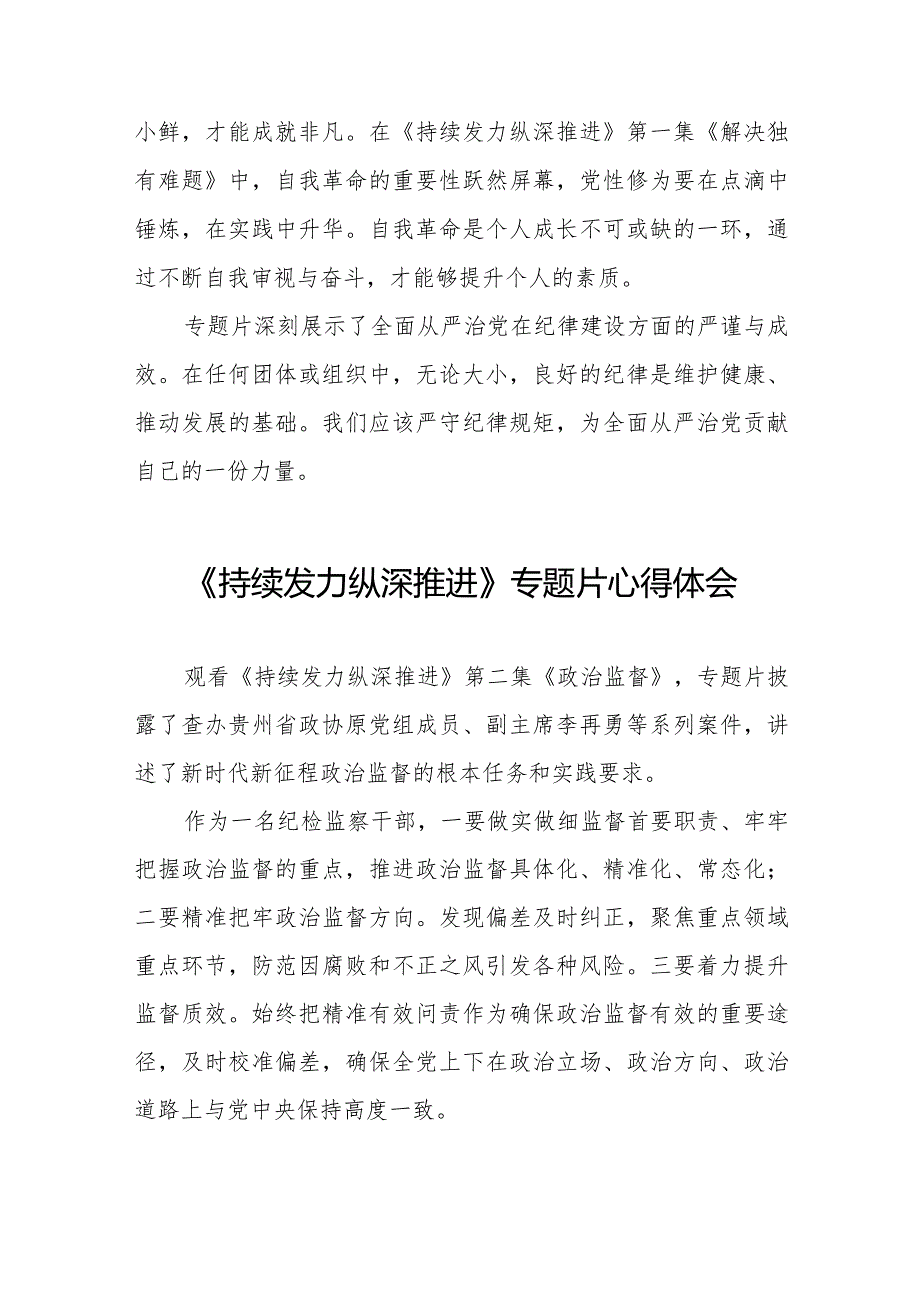 小鲜，才能成就非凡。在《持续发力纵深推进》第一集《解决独有难题》中，自我革命的重要性跃然屏幕，党性修为要在点滴中锤炼，在实践中升华。自我革命是个人成长不可或缺的一环，通过不断自我审视与奋斗，才能够提升个人的素质。

专题片深刻展示了全面从严治党在纪律建设方面的严谨与成效。在任何团体或组织中，无论大小，良好的纪律是维护健康、推动发展的基础。我们应该严守纪律规矩，为全面从严治党贡献自己的一份力量。

《持续发力纵深推进》专题片心得体会

观看《持续发力纵深推进》第二集《政治监督》，专题片披露了查办贵州省政协原党组成员、副主席李再勇等系列案件，讲述了新时代新征程政治监督的根本任务和实践要求。

作为一名纪检监察干部，一要做实做细监督首要职责、牢牢把握政治监督的重点，推进政治监督具体化、精准化、常态化；二要精准把牢政治监督方向。发现偏差及时纠正，聚焦重点领域重点环节，防范因腐败和不正之风引发各种风险。三要着力提升监督质效。始终把精准有效问责作为确保政治监督有效的重要途径，及时校准偏差，确保全党上下在政治立场、政治方向、政治道路上与党中央保持高度一致。